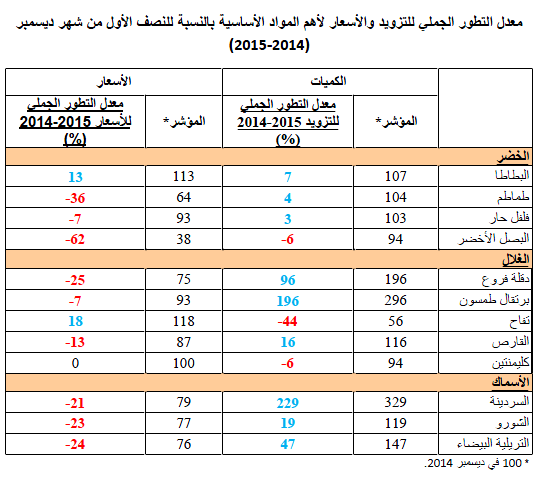 معدل التطور الجملي للتزويد والأسعار لأهم المواد الأساسية بالنسبة للنصف الأول من شهر ديسمبر (2014-2015)

| | الكميات | | الأسعار | |
|---|---|---|---|---|
| | المؤشر* | معدل التطور الجملي للتزويد 2015-2014 (%) | المؤشر* | معدل التطور الجملي للأسعار 2015-2014 (%) |
| الخضر | | | | |
| البطاطا | 107 | 7 | 113 | 13 |
| طماطم | 104 | 4 | 64 | -36 |
| فلفل حار | 103 | 3 | 93 | -7 |
| البصل الأخضر | 94 | -6 | 38 | -62 |
| الغلال | | | | |
| دقلة فروع | 196 | 96 | 75 | -25 |
| برتقال طمسون | 296 | 196 | 93 | -7 |
| تفاح | 56 | -44 | 118 | 18 |
| القارص | 116 | 16 | 87 | -13 |
| كليمنتين | 94 | -6 | 100 | 0 |
| الأسماك | | | | |
| السردينة | 329 | 229 | 79 | -21 |
| الشورو | 119 | 19 | 77 | -23 |
| التريلية البيضاء | 147 | 47 | 76 | -24 |

* 100 في ديسمبر 2014.